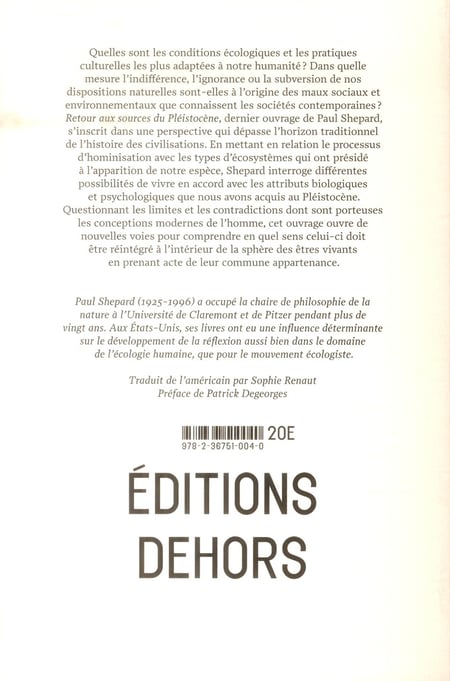 Quelles sont les conditions écologiques et les pratiques culturelles les plus adaptées à notre humanité ? Dans quelle mesure l'indifférence, l'ignorance ou la subversion de nos dispositions naturelles sont-elles à l'origine des maux sociaux et environnementaux que connaissent les sociétés contemporaines ? Retour aux sources du Pléistocène, dernier ouvrage de Paul Shepard, s'inscrit dans une perspective qui dépasse l'horizon traditionnel de l'histoire des civilisations. En mettant en relation le processus d'hominisation avec les types d'écosystèmes qui ont présidé à l'apparition de notre espèce, Shepard interroge différentes possibilités de vivre en accord avec les attributs biologiques et psychologiques que nous avons acquis au Pléistocène. Questionnant les limites et les contradictions dont sont porteuses les conceptions modernes de l'homme, cet ouvrage ouvre de nouvelles voies pour comprendre en quel sens celui-ci doit être réintégré à l'intérieur de la sphère des êtres vivants en prenant acte de leur commune appartenance.

Paul Shepard (1925-1996) a occupé la chaire de philosophie de la nature à l'Université de Claremont et de Pitzer pendant plus de vingt ans. Aux États-Unis, ses livres ont eu une influence déterminante sur le développement de la réflexion aussi bien dans le domaine de l'écologie humaine, que pour le mouvement écologiste.

Traduit de l'américain par Sophie Renaut
Préface de Patrick Degeorges

20E
978-2-36751-004-0

ÉDITIONS
DEHORS